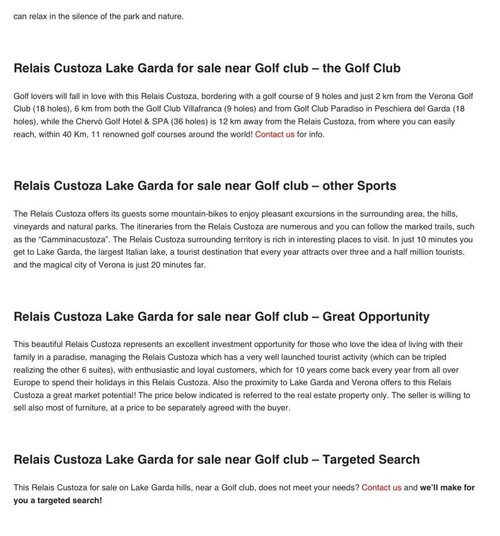 can relax in the silence of the park and nature.

Relais Custoza Lake Garda for sale near Golf club – the Golf Club

Golf lovers will fall in love with this Relais Custoza, bordering with a golf course of 9 holes and just 2 km from the Verona Golf Club (18 holes), 6 km from both the Golf Club Villafranca (9 holes) and from Golf Club Paradiso in Peschiera del Garda (18 holes), while the Chervò Golf Hotel & SPA (36 holes) is 12 km away from the Relais Custoza, from where you can easily reach, within 40 Km, 11 renowned golf courses around the world! Contact us for info.

Relais Custoza Lake Garda for sale near Golf club – other Sports

The Relais Custoza offers its guests some mountain-bikes to enjoy pleasant excursions in the surrounding area, the hills, vineyards and natural parks. The itineraries from the Relais Custoza are numerous and you can follow the marked trails, such as the "Camminacustoza". The Relais Custoza surrounding territory is rich in interesting places to visit. In just 10 minutes you get to Lake Garda, the largest Italian lake, a tourist destination that every year attracts over three and a half million tourists. and the magical city of Verona is just 20 minutes far.

Relais Custoza Lake Garda for sale near Golf club – Great Opportunity

This beautiful Relais Custoza represents an excellent investment opportunity for those who love the idea of living with their family in a paradise, managing the Relais Custoza which has a very well launched tourist activity (which can be tripled realizing the other 6 suites), with enthusiastic and loyal customers, which for 10 years come back every year from all over Europe to spend their holidays in this Relais Custoza. Also the proximity to Lake Garda and Verona offers to this Relais Custoza a great market potential! The price below indicated is referred to the real estate property only. The seller is willing to sell also most of furniture, at a price to be separately agreed with the buyer.

Relais Custoza Lake Garda for sale near Golf club – Targeted Search

This Relais Custoza for sale on Lake Garda hills, near a Golf club, does not meet your needs? Contact us and we'll make for you a targeted search!